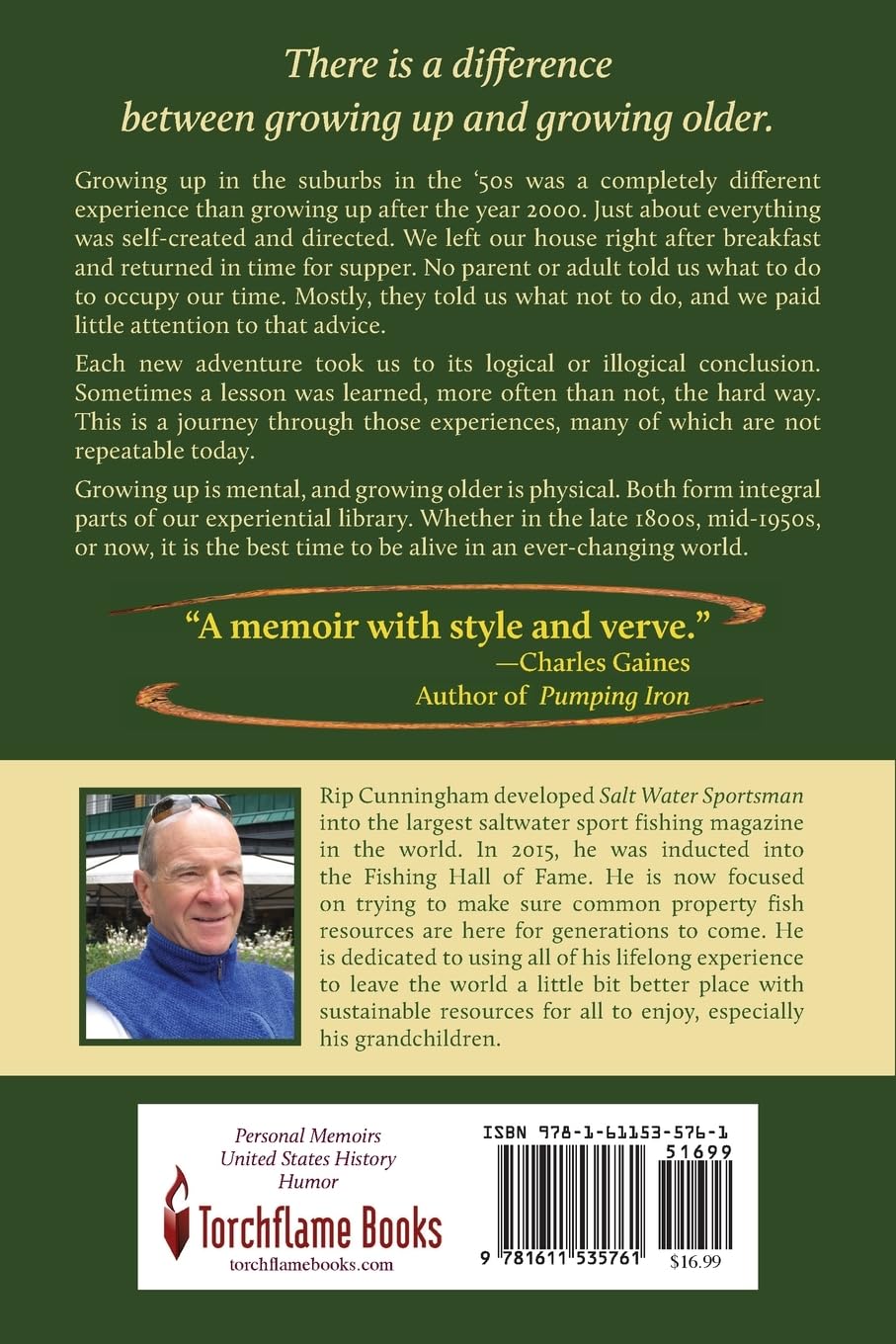 There is a difference between growing up and growing older.

Growing up in the suburbs in the '50s was a completely different experience than growing up after the year 2000. Just about everything was self-created and directed. We left our house right after breakfast and returned in time for supper. No parent or adult told us what to do to occupy our time. Mostly, they told us what not to do, and we paid little attention to that advice.

Each new adventure took us to its logical or illogical conclusion. Sometimes a lesson was learned, more often than not, the hard way. This is a journey through those experiences, many of which are not repeatable today.

Growing up is mental, and growing older is physical. Both form integral parts of our experiential library. Whether in the late 1800s, mid-1950s, or now, it is the best time to be alive in an ever-changing world.

"A memoir with style and verve."
—Charles Gaines
Author of Pumping Iron

Rip Cunningham developed Salt Water Sportsman into the largest saltwater sport fishing magazine in the world. In 2015, he was inducted into the Fishing Hall of Fame. He is now focused on trying to make sure common property fish resources are here for generations to come. He is dedicated to using all of his lifelong experience to leave the world a little bit better place with sustainable resources for all to enjoy, especially his grandchildren.

Personal Memoirs
United States History
Humor

Torchflame Books
torchflamebooks.com

ISBN 978-1-61153-576-1
51699
9 781611 535761
$16.99